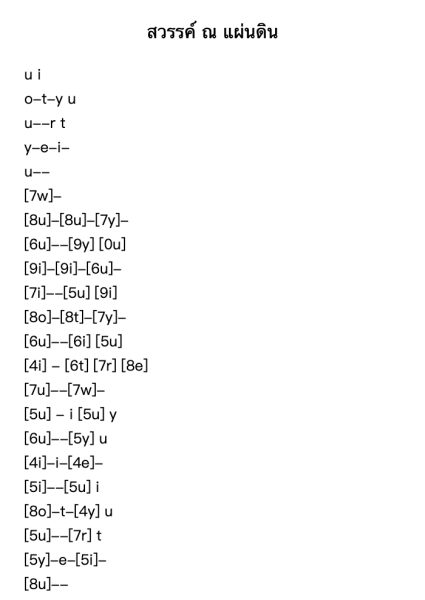 สวรรค์ ณ แผ่นดิน

u i
o–t–y u
u––r t
y–e–i–
u––
[7w]–
[8u]–[8u]–[7y]–
[6u]––[9y] [0u]
[9i]–[9i]–[6u]–
[7i]––[5u] [9i]
[8o]–[8t]–[7y]–
[6u]––[6i] [5u]
[4i] – [6t] [7r] [8e]
[7u]––[7w]–
[5u] – i [5u] y
[6u]––[5y] u
[4i]–i–[4e]–
[5i]––[5u] i
[8o]–t–[4y] u
[5u]––[7r] t
[5y]–e–[5i]–
[8u]––